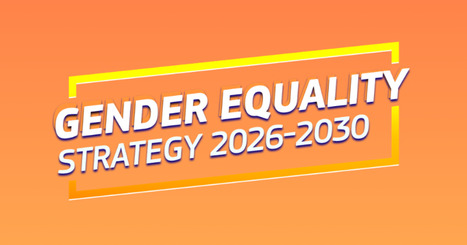 GENDER EQUALITY
STRATEGY 2026-2030